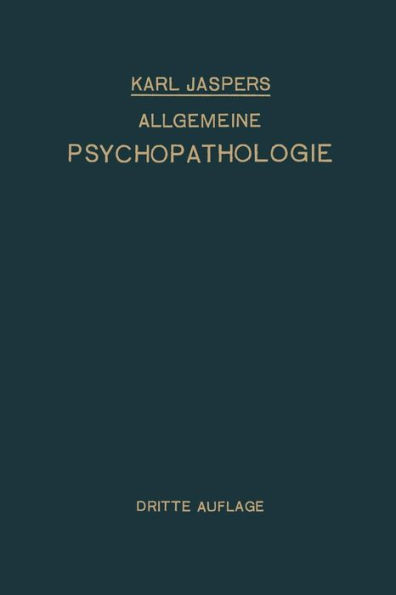 KARL JASPERS
ALLGEMEINE
PSYCHOPATHOLOGIE

DRITTE AUFLAGE